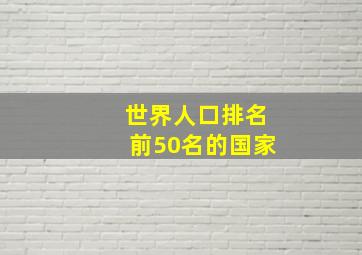 世界人口排名
前50名的国家